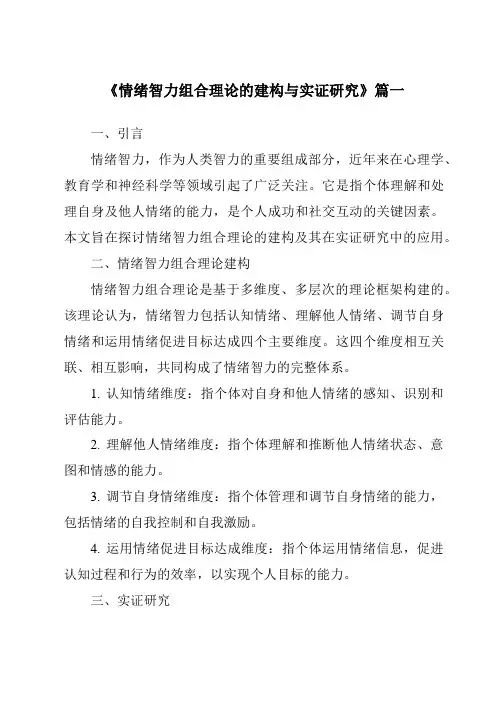 《情绪智力组合理论的建构与实证研究》篇一

一、引言

情绪智力，作为人类智力的重要组成部分，近年来在心理学、教育学和神经科学等领域引起了广泛关注。它是指个体理解和处理自身及他人情绪的能力，是个人成功和社交互动的关键因素。本文旨在探讨情绪智力组合理论的建构及其在实证研究中的应用。

二、情绪智力组合理论建构

情绪智力组合理论是基于多维度、多层次的理论框架构建的。该理论认为，情绪智力包括认知情绪、理解他人情绪、调节自身情绪和运用情绪促进目标达成四个主要维度。这四个维度相互关联、相互影响，共同构成了情绪智力的完整体系。

1. 认知情绪维度：指个体对自身和他人情绪的感知、识别和评估能力。

2. 理解他人情绪维度：指个体理解和推断他人情绪状态、意图和情感的能力。

3. 调节自身情绪维度：指个体管理和调节自身情绪的能力，包括情绪的自我控制和自我激励。

4. 运用情绪促进目标达成维度：指个体运用情绪信息，促进认知过程和行为的效率，以实现个人目标的能力。

三、实证研究